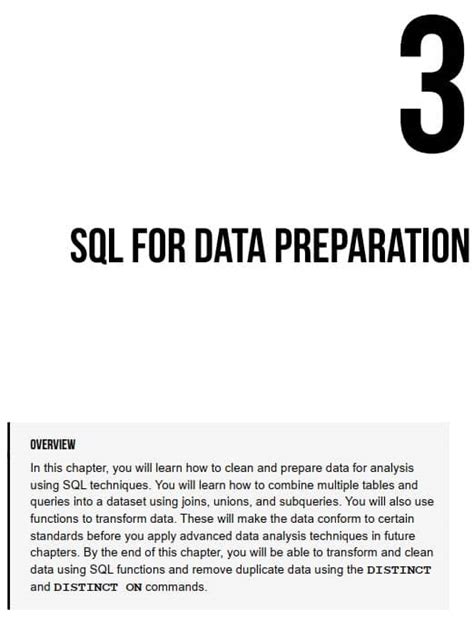 3

SQL FOR DATA PREPARATION

OVERVIEW

In this chapter, you will learn how to clean and prepare data for analysis using SQL techniques. You will learn how to combine multiple tables and queries into a dataset using joins, unions, and subqueries. You will also use functions to transform data. These will make the data conform to certain standards before you apply advanced data analysis techniques in future chapters. By the end of this chapter, you will be able to transform and clean data using SQL functions and remove duplicate data using the DISTINCT and DISTINCT ON commands.